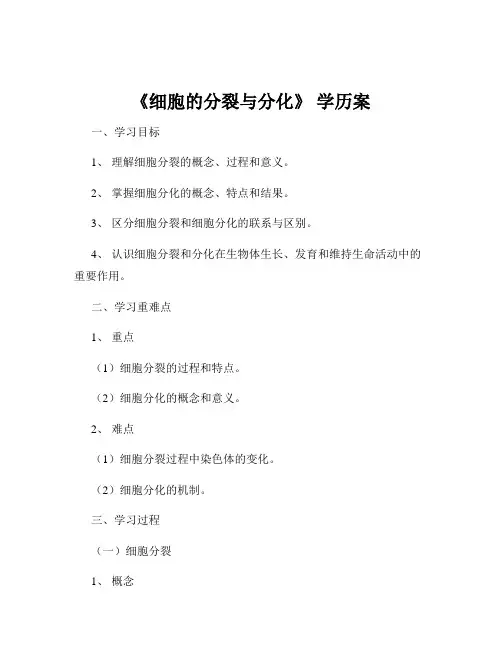 《细胞的分裂与分化》 学历案

一、学习目标

1、 理解细胞分裂的概念、过程和意义。

2、 掌握细胞分化的概念、特点和结果。

3、 区分细胞分裂和细胞分化的联系与区别。

4、 认识细胞分裂和分化在生物体生长、发育和维持生命活动中的重要作用。

二、学习重难点

1、 重点

（1）细胞分裂的过程和特点。

（2）细胞分化的概念和意义。

2、 难点

（1）细胞分裂过程中染色体的变化。

（2）细胞分化的机制。

三、学习过程

（一）细胞分裂

1、 概念